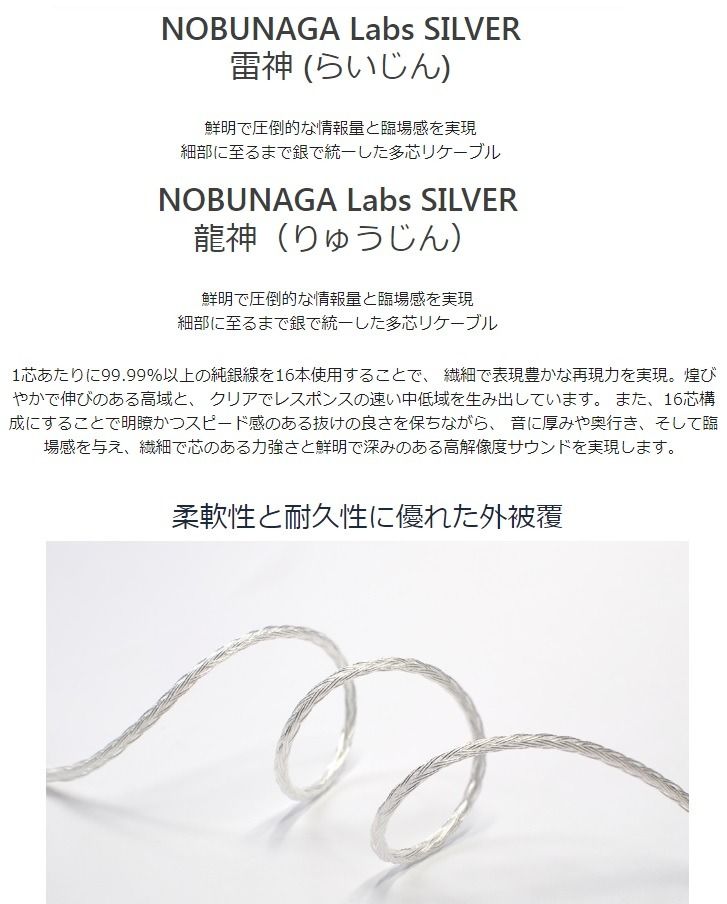 NOBUNAGA Labs SILVER
雷神 (らいじん)

鮮明で圧倒的な情報量と臨場感を実現
細部に至るまで銀で統一した多芯リケーブル

NOBUNAGA Labs SILVER
龍神（りゅうじん）

鮮明で圧倒的な情報量と臨場感を実現
細部に至るまで銀で統一した多芯リケーブル

1芯あたりに99.99%以上の純銀線を16本使用することで、 繊細で表現豊かな再現力を実現。煌びやかで伸びのある高域と、 クリアでレスポンスの速い中低域を生み出しています。 また、16芯構成にすることで明瞭かつスピード感のある抜けの良さを保ちながら、 音に厚みや奥行き、そして臨場感を与え、繊細で芯のある力強さと鮮明で深みのある高解像度サウンドを実現します。

柔軟性と耐久性に優れた外被覆